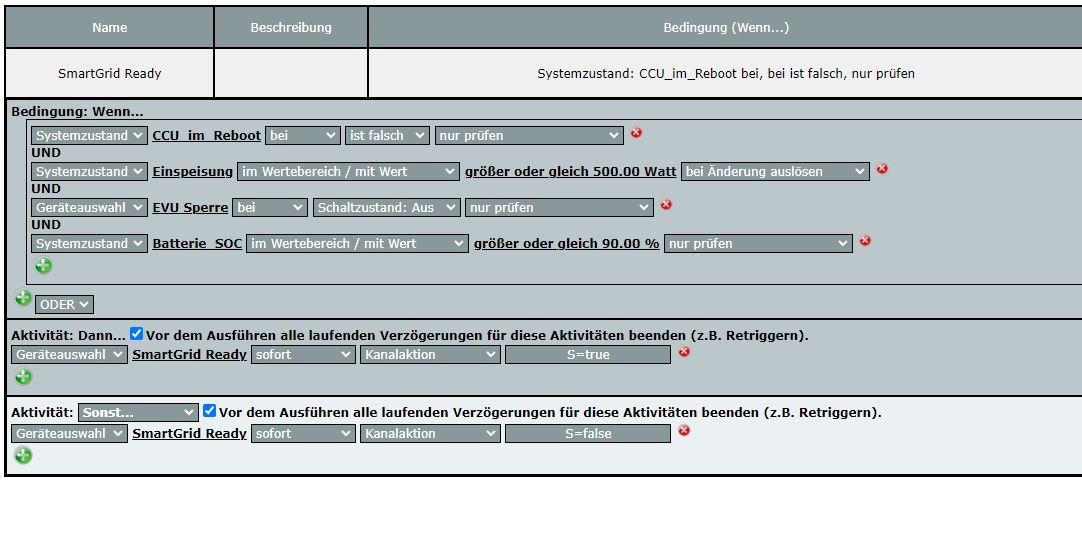 | Name | Beschreibung | Bedingung (Wenn...) |
|---|---|---|
| SmartGrid Ready | | Systemzustand: CCU_im_Reboot bei, bei ist falsch, nur prüfen |

Bedingung: Wenn...
Systemzustand CCU_im_Reboot bei ist falsch nur prüfen
UND
Systemzustand Einspeisung im Wertebereich / mit Wert größer oder gleich 500.00 Watt bei Änderung auslösen
UND
Geräteauswahl EVU Sperre bei Schaltzustand: Aus nur prüfen
UND
Systemzustand Batterie_SOC im Wertebereich / mit Wert größer oder gleich 90.00 % nur prüfen

ODER

Aktivität: Dann... Vor dem Ausführen alle laufenden Verzögerungen für diese Aktivitäten beenden (z.B. Retriggern).
Geräteauswahl SmartGrid Ready sofort Kanalaktion S=true

Aktivität: Sonst... Vor dem Ausführen alle laufenden Verzögerungen für diese Aktivitäten beenden (z.B. Retriggern).
Geräteauswahl SmartGrid Ready sofort Kanalaktion S=false